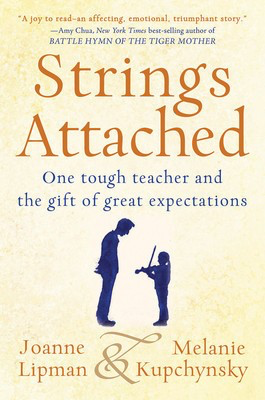 "A joy to read–an affecting, emotional, triumphant story."
—Amy Chua, New York Times best-selling author of
BATTLE HYMN OF THE TIGER MOTHER

Strings Attached

One tough teacher and the gift of great expectations

Joanne Lipman & Melanie Kupchynsky